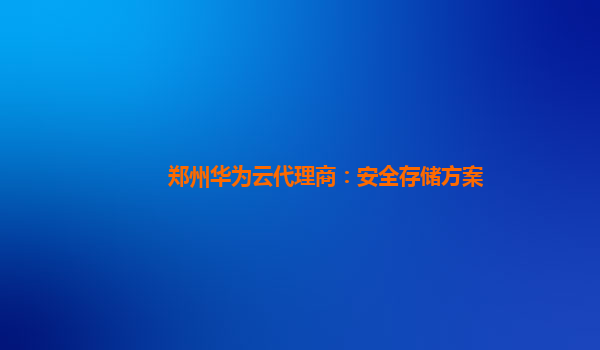 郑州华为云代理商：安全存储方案